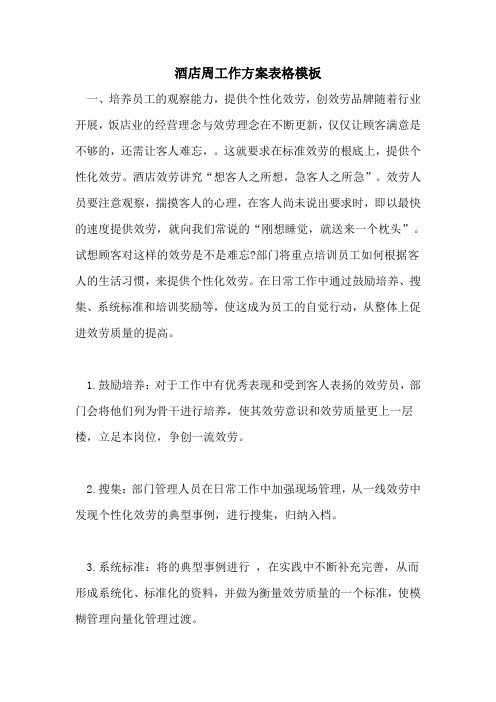 酒店周工作方案表格模板

一、培养员工的观察能力，提供个性化效劳，创效劳品牌随着行业开展，饭店业的经营理念与效劳理念在不断更新，仅仅让顾客满意是不够的，还需让客人难忘，。这就要求在标准效劳的根底上，提供个性化效劳。酒店效劳讲究“想客人之所想，急客人之所急”。效劳人员要注意观察，揣摸客人的心理，在客人尚未说出要求时，即以最快的速度提供效劳，就向我们常说的“刚想睡觉，就送来一个枕头”。试想顾客对这样的效劳是不是难忘?部门将重点培训员工如何根据客人的生活习惯，来提供个性化效劳。在日常工作中通过鼓励培养、搜集、系统标准和培训奖励等，使这成为员工的自觉行动，从整体上促进效劳质量的提高。

1.鼓励培养：对于工作中有优秀表现和受到客人表扬的效劳员，部门会将他们列为骨干进行培养，使其效劳意识和效劳质量更上一层楼，立足本岗位，争创一流效劳。

2.搜集：部门管理人员在日常工作中加强现场管理，从一线效劳中发现个性化效劳的典型事例，进行搜集，归纳入档。

3.系统标准：将的典型事例进行 ，在实践中不断补充完善，从而形成系统化、标准化的资料，并做为衡量效劳质量的一个标准，使模糊管理向量化管理过渡。